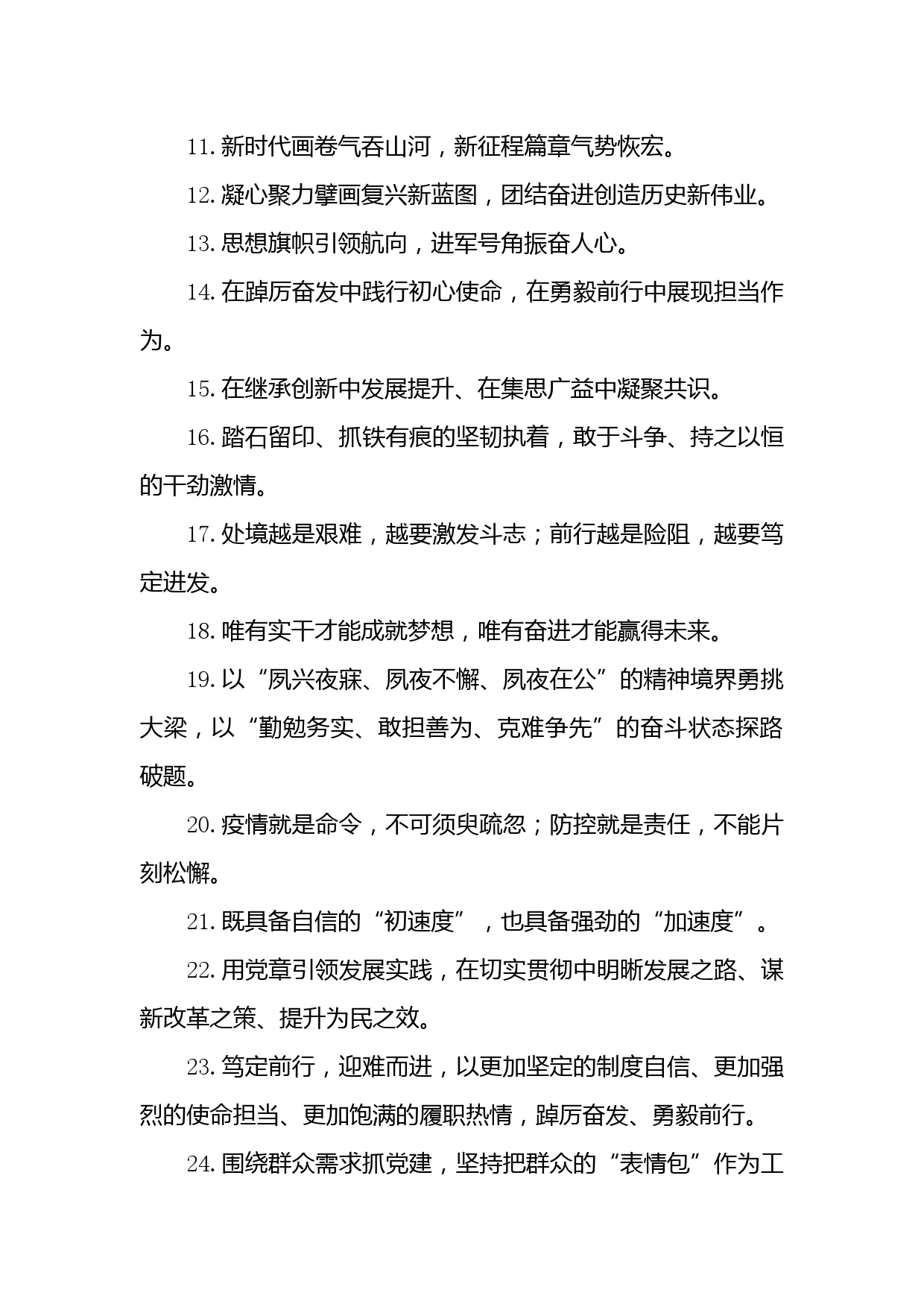 11.新时代画卷气吞山河，新征程篇章气势恢宏。

12.凝心聚力擘画复兴新蓝图，团结奋进创造历史新伟业。

13.思想旗帜引领航向，进军号角振奋人心。

14.在踔厉奋发中践行初心使命，在勇毅前行中展现担当作为。

15.在继承创新中发展提升、在集思广益中凝聚共识。

16.踏石留印、抓铁有痕的坚韧执着，敢于斗争、持之以恒的干劲激情。

17.处境越是艰难，越要激发斗志；前行越是险阻，越要笃定进发。

18.唯有实干才能成就梦想，唯有奋进才能赢得未来。

19.以“夙兴夜寐、夙夜不懈、夙夜在公”的精神境界勇挑大梁，以“勤勉务实、敢担善为、克难争先”的奋斗状态探路破题。

20.疫情就是命令，不可须臾疏忽；防控就是责任，不能片刻松懈。

21.既具备自信的“初速度”，也具备强劲的“加速度”。

22.用党章引领发展实践，在切实贯彻中明晰发展之路、谋新改革之策、提升为民之效。

23.笃定前行，迎难而进，以更加坚定的制度自信、更加强烈的使命担当、更加饱满的履职热情，踔厉奋发、勇毅前行。

24.围绕群众需求抓党建，坚持把群众的“表情包”作为工